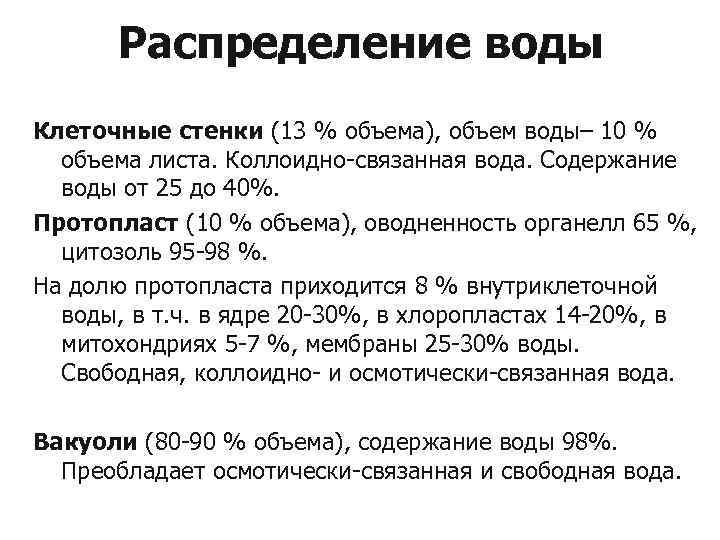 Распределение воды

Клеточные стенки (13 % объема), объем воды– 10 % объема листа. Коллоидно-связанная вода. Содержание воды от 25 до 40%.

Протопласт (10 % объема), оводненность органелл 65 %, цитозоль 95-98 %.

На долю протопласта приходится 8 % внутриклеточной воды, в т.ч. в ядре 20-30%, в хлоропластах 14-20%, в митохондриях 5-7 %, мембраны 25-30% воды. Свободная, коллоидно- и осмотически-связанная вода.

Вакуоли (80-90 % объема), содержание воды 98%. Преобладает осмотически-связанная и свободная вода.